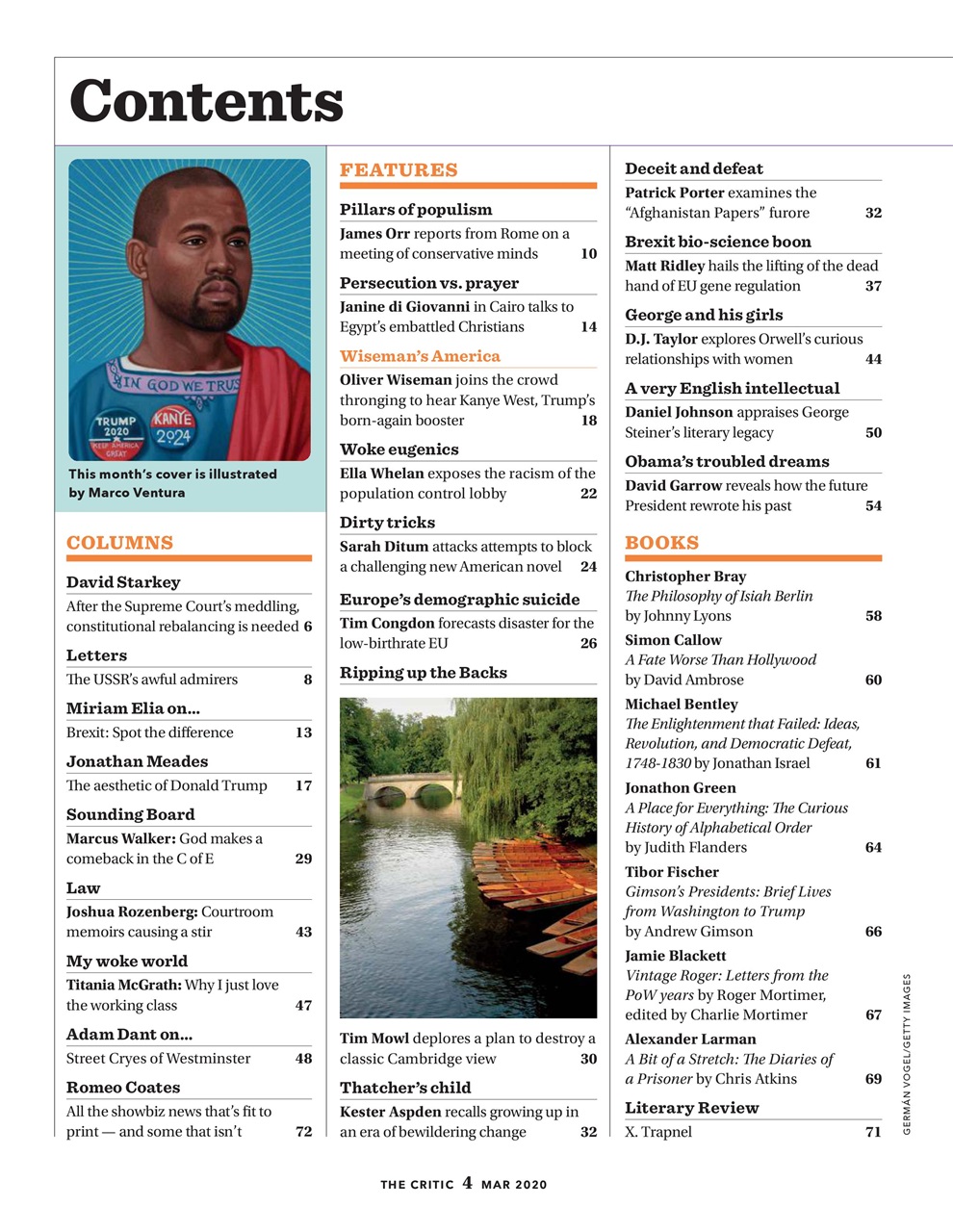 Contents

IN GOD WE TRUS
TRUMP 2020 KEEP AMERICA GREAT
KANYE 2024

This month's cover is illustrated by Marco Ventura

COLUMNS

David Starkey
After the Supreme Court's meddling, constitutional rebalancing is needed 6

Letters
The USSR's awful admirers 8

Miriam Elia on...
Brexit: Spot the difference 13

Jonathan Meades
The aesthetic of Donald Trump 17

Sounding Board
Marcus Walker: God makes a comeback in the C of E 29

Law
Joshua Rozenberg: Courtroom memoirs causing a stir 43

My woke world
Titania McGrath: Why I just love the working class 47

Adam Dant on...
Street Cryes of Westminster 48

Romeo Coates
All the showbiz news that's fit to print — and some that isn't 72

FEATURES

Pillars of populism
James Orr reports from Rome on a meeting of conservative minds 10

Persecution vs. prayer
Janine di Giovanni in Cairo talks to Egypt's embattled Christians 14

Wiseman's America
Oliver Wiseman joins the crowd thronging to hear Kanye West, Trump's born-again booster 18

Woke eugenics
Ella Whelan exposes the racism of the population control lobby 22

Dirty tricks
Sarah Ditum attacks attempts to block a challenging new American novel 24

Europe's demographic suicide
Tim Congdon forecasts disaster for the low-birthrate EU 26

Ripping up the Backs

Tim Mowl deplores a plan to destroy a classic Cambridge view 30

Thatcher's child
Kester Aspden recalls growing up in an era of bewildering change 32

Deceit and defeat
Patrick Porter examines the "Afghanistan Papers" furore 32

Brexit bio-science boon
Matt Ridley hails the lifting of the dead hand of EU gene regulation 37

George and his girls
D.J. Taylor explores Orwell's curious relationships with women 44

A very English intellectual
Daniel Johnson appraises George Steiner's literary legacy 50

Obama's troubled dreams
David Garrow reveals how the future President rewrote his past 54

BOOKS

Christopher Bray
The Philosophy of Isiah Berlin by Johnny Lyons 58

Simon Callow
A Fate Worse Than Hollywood by David Ambrose 60

Michael Bentley
The Enlightenment that Failed: Ideas, Revolution, and Democratic Defeat, 1748-1830 by Jonathan Israel 61

Jonathon Green
A Place for Everything: The Curious History of Alphabetical Order by Judith Flanders 64

Tibor Fischer
Gimson's Presidents: Brief Lives from Washington to Trump by Andrew Gimson 66

Jamie Blackett
Vintage Roger: Letters from the PoW years by Roger Mortimer, edited by Charlie Mortimer 67

Alexander Larman
A Bit of a Stretch: The Diaries of a Prisoner by Chris Atkins 69

Literary Review
X. Trapnel 71

GERMÁN VOGEL/GETTY IMAGES

THE CRITIC 4 MAR 2020